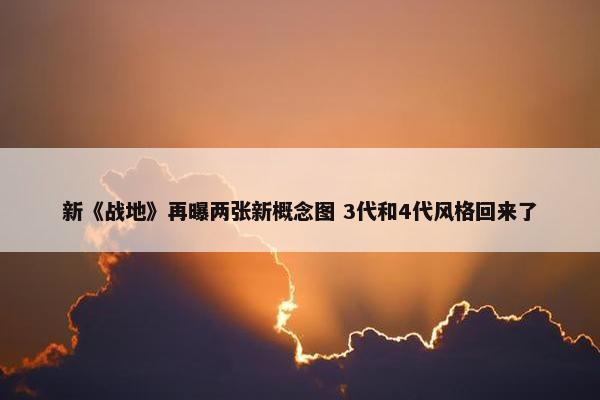 新《战地》再曝两张新概念图 3代和4代风格回来了